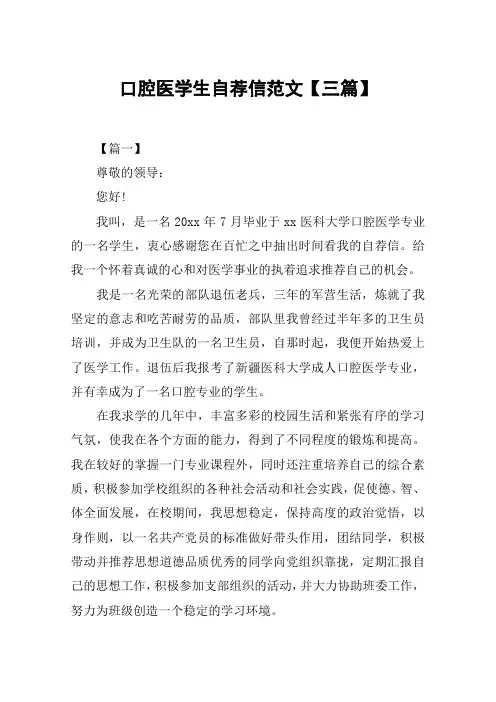 口腔医学生自荐信范文【三篇】

【篇一】

尊敬的领导：

您好!

我叫，是一名 20xx 年 7 月毕业于 xx 医科大学口腔医学专业的一名学生，衷心感谢您在百忙之中抽出时间看我的自荐信。给我一个怀着真诚的心和对医学事业的执着追求推荐自己的机会。

我是一名光荣的部队退伍老兵，三年的军营生活，炼就了我坚定的意志和吃苦耐劳的品质，部队里我曾经过半年多的卫生员培训，并成为卫生队的一名卫生员，自那时起，我便开始热爱上了医学工作。退伍后我报考了新疆医科大学成人口腔医学专业，并有幸成为了一名口腔专业的学生。

在我求学的几年中，丰富多彩的校园生活和紧张有序的学习气氛，使我在各个方面的能力，得到了不同程度的锻炼和提高。我在较好的掌握一门专业课程外，同时还注重培养自己的综合素质，积极参加学校组织的各种社会活动和社会实践，促使德、智、体全面发展，在校期间，我思想稳定，保持高度的政治觉悟，以身作则，以一名共产党员的标准做好带头作用，团结同学，积极带动并推荐思想道德品质优秀的同学向党组织靠拢，定期汇报自己的思想工作，积极参加支部组织的活动，并大力协助班委工作，努力为班级创造一个稳定的学习环境。